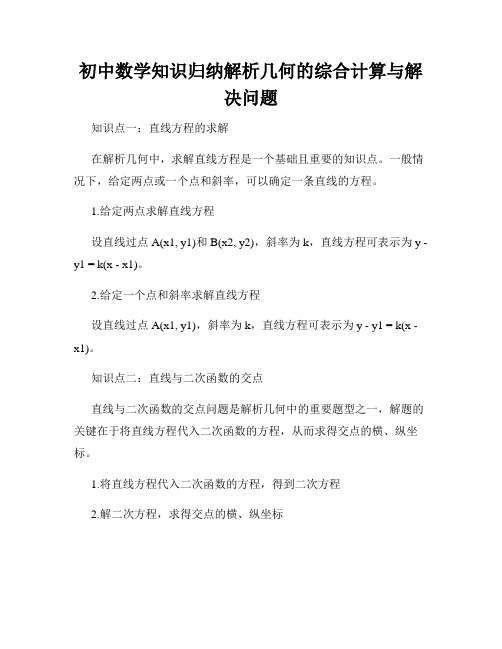 初中数学知识归纳解析几何的综合计算与解决问题

知识点一：直线方程的求解

在解析几何中，求解直线方程是一个基础且重要的知识点。一般情况下，给定两点或一个点和斜率，可以确定一条直线的方程。

1.给定两点求解直线方程

设直线过点 A(x1, y1)和 B(x2, y2)，斜率为 k，直线方程可表示为 y - y1 = k(x - x1)。

2.给定一个点和斜率求解直线方程

设直线过点 A(x1, y1)，斜率为 k，直线方程可表示为 y - y1 = k(x - x1)。

知识点二：直线与二次函数的交点

直线与二次函数的交点问题是解析几何中的重要题型之一，解题的关键在于将直线方程代入二次函数的方程，从而求得交点的横、纵坐标。

1.将直线方程代入二次函数的方程，得到二次方程

2.解二次方程，求得交点的横、纵坐标